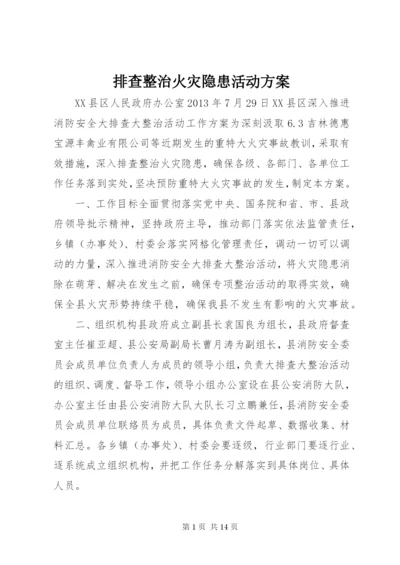 排查整治火灾隐患活动方案

XX县区人民政府办公室2013年7月29日XX县区深入推进消防安全大排查大整治活动工作方案为深刻汲取6.3吉林德惠宝源丰禽业有限公司等近期发生的重特大火灾事故教训，采取有效措施，深入排查整治火灾隐患，确保各级、各部门、各单位工作任务落到实处，坚决预防重特大火灾事故的发生，制定本方案。

一、工作目标全面贯彻落实党中央、国务院和省、市、县政府领导批示精神，坚持政府主导，推动部门落实依法监管责任，乡镇（办事处）、村委会落实网格化管理责任，调动一切可以调动的力量，深入推进消防安全大排查大整治活动，将火灾隐患消除在萌芽、解决在发生之前，确保专项整治活动的取得实效，确保全县火灾形势持续平稳，确保我县不发生有影响的火灾事故。

二、组织机构县政府成立副县长袁国良为组长，县政府督查室主任崔亚超、县公安局副局长曹月涛为副组长，县消防安全委员会成员单位负责人为成员的领导小组，负责大排查大整治活动的组织、调度、督导工作，领导小组办公室设在县公安消防大队，办公室主任由县公安消防大队大队长习立鹏兼任，县消防安全委员会成员单位联络员为成员，具体负责文件起草、数据收集、材料汇总。各乡镇（办事处）、村委会要逐级，行业部门要逐行业、逐系统成立组织机构，并把工作任务分解落实到具体岗位、具体人员。

第1页 共14页